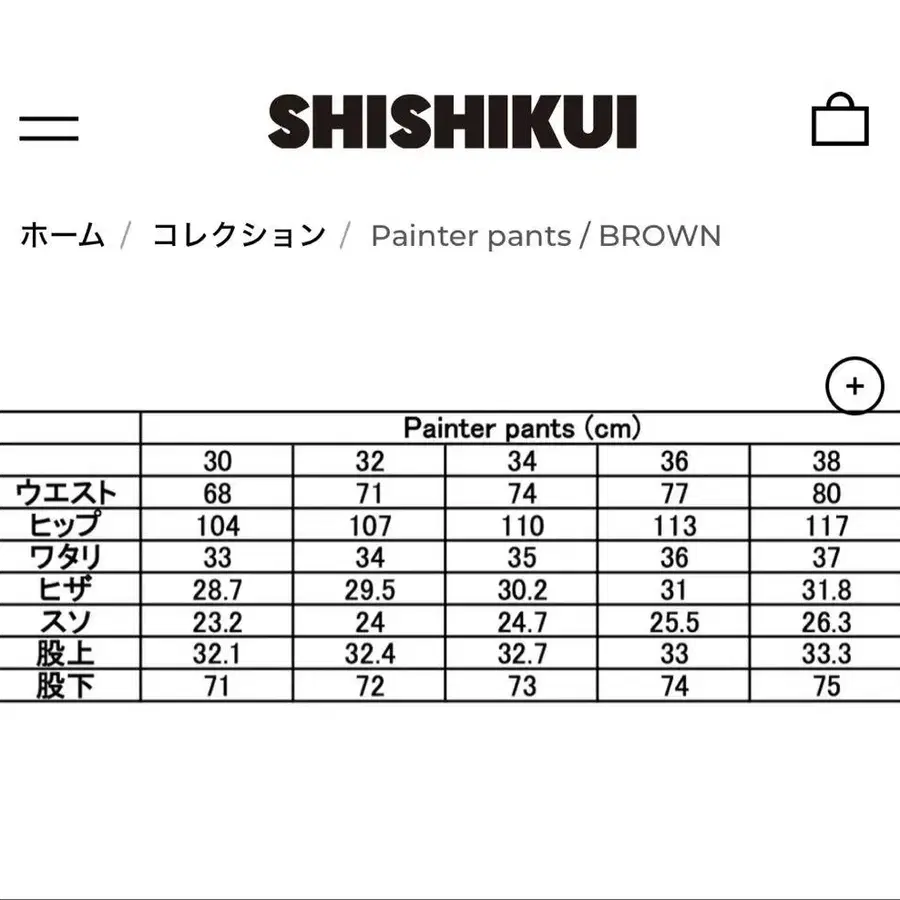 SHISHIKUI

ホーム / コレクション / Painter pants / BROWN

+

| | Painter pants (cm) | | | | |
|---|---|---|---|---|---|
| | 30 | 32 | 34 | 36 | 38 |
| ウエスト | 68 | 71 | 74 | 77 | 80 |
| ヒップ | 104 | 107 | 110 | 113 | 117 |
| ワタリ | 33 | 34 | 35 | 36 | 37 |
| ヒザ | 28.7 | 29.5 | 30.2 | 31 | 31.8 |
| スソ | 23.2 | 24 | 24.7 | 25.5 | 26.3 |
| 股上 | 32.1 | 32.4 | 32.7 | 33 | 33.3 |
| 股下 | 71 | 72 | 73 | 74 | 75 |